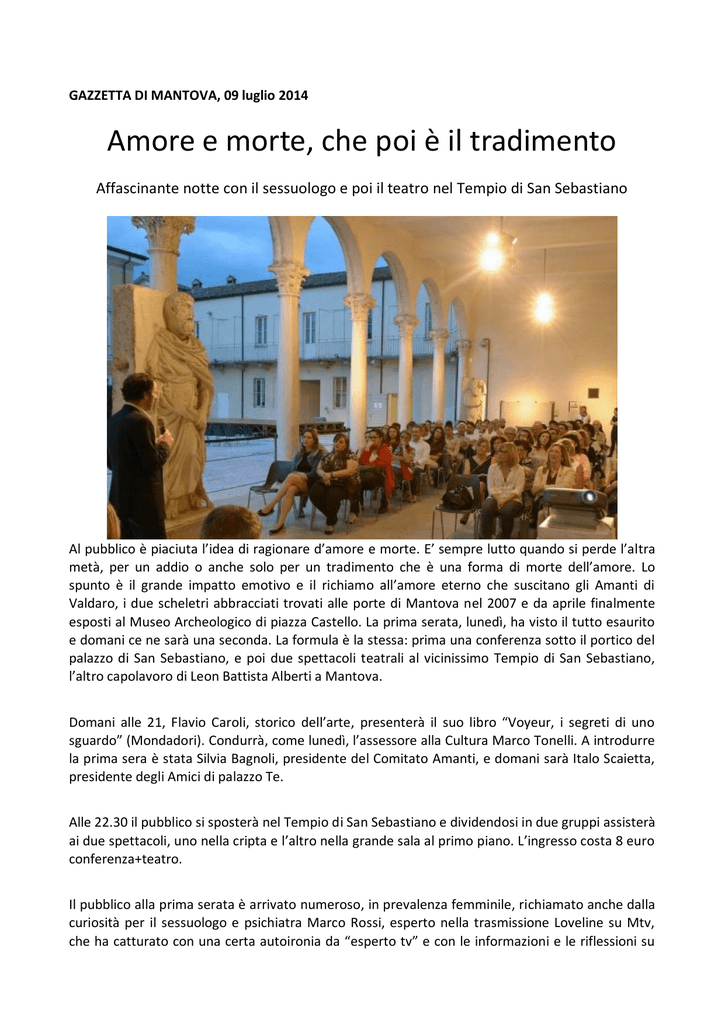 GAZZETTA DI MANTOVA, 09 luglio 2014

Amore e morte, che poi è il tradimento

Affascinante notte con il sessuologo e poi il teatro nel Tempio di San Sebastiano

Al pubblico è piaciuta l'idea di ragionare d'amore e morte. E' sempre lutto quando si perde l'altra metà, per un addio o anche solo per un tradimento che è una forma di morte dell'amore. Lo spunto è il grande impatto emotivo e il richiamo all'amore eterno che suscitano gli Amanti di Valdaro, i due scheletri abbracciati trovati alle porte di Mantova nel 2007 e da aprile finalmente esposti al Museo Archeologico di piazza Castello. La prima serata, lunedì, ha visto il tutto esaurito e domani ce ne sarà una seconda. La formula è la stessa: prima una conferenza sotto il portico del palazzo di San Sebastiano, e poi due spettacoli teatrali al vicinissimo Tempio di San Sebastiano, l'altro capolavoro di Leon Battista Alberti a Mantova.

Domani alle 21, Flavio Caroli, storico dell'arte, presenterà il suo libro "Voyeur, i segreti di uno sguardo" (Mondadori). Condurrà, come lunedì, l'assessore alla Cultura Marco Tonelli. A introdurre la prima sera è stata Silvia Bagnoli, presidente del Comitato Amanti, e domani sarà Italo Scaietta, presidente degli Amici di palazzo Te.

Alle 22.30 il pubblico si sposterà nel Tempio di San Sebastiano e dividendosi in due gruppi assisterà ai due spettacoli, uno nella cripta e l'altro nella grande sala al primo piano. L'ingresso costa 8 euro conferenza+teatro.

Il pubblico alla prima serata è arrivato numeroso, in prevalenza femminile, richiamato anche dalla curiosità per il sessuologo e psichiatra Marco Rossi, esperto nella trasmissione Loveline su Mtv, che ha catturato con una certa autoironia da "esperto tv" e con le informazioni e le riflessioni su